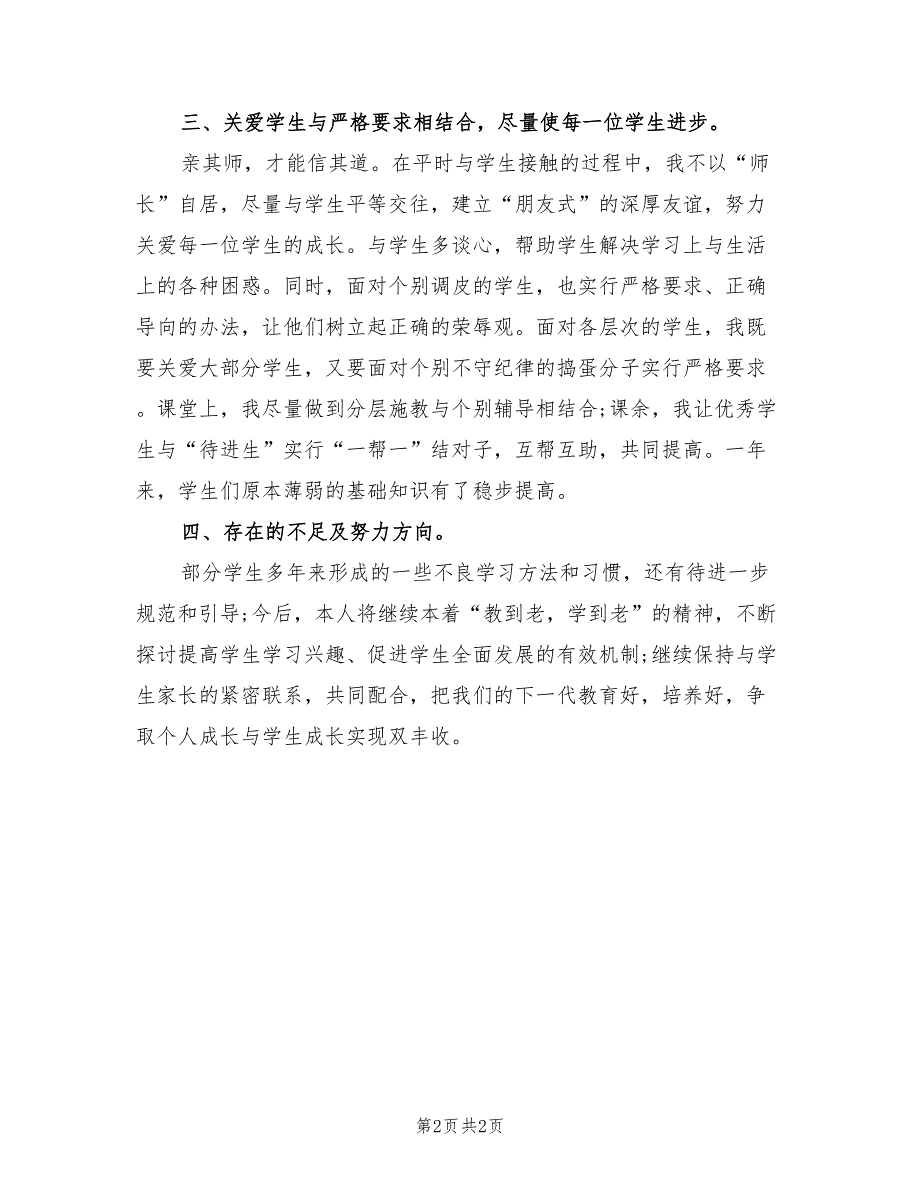 三、关爱学生与严格要求相结合，尽量使每一位学生进步。

亲其师，才能信其道。在平时与学生接触的过程中，我不以“师长”自居，尽量与学生平等交往，建立“朋友式”的深厚友谊，努力关爱每一位学生的成长。与学生多谈心，帮助学生解决学习上与生活上的各种困惑。同时，面对个别调皮的学生，也实行严格要求、正确导向的办法，让他们树立起正确的荣辱观。面对各层次的学生，我既要关爱大部分学生，又要面对个别不守纪律的捣蛋分子实行严格要求。课堂上，我尽量做到分层施教与个别辅导相结合;课余，我让优秀学生与“待进生”实行“一帮一”结对子，互帮互助，共同提高。一年来，学生们原本薄弱的基础知识有了稳步提高。

四、存在的不足及努力方向。

部分学生多年来形成的一些不良学习方法和习惯，还有待进一步规范和引导;今后，本人将继续本着“教到老，学到老”的精神，不断探讨提高学生学习兴趣、促进学生全面发展的有效机制;继续保持与学生家长的紧密联系，共同配合，把我们的下一代教育好，培养好，争取个人成长与学生成长实现双丰收。

第2页 共2页